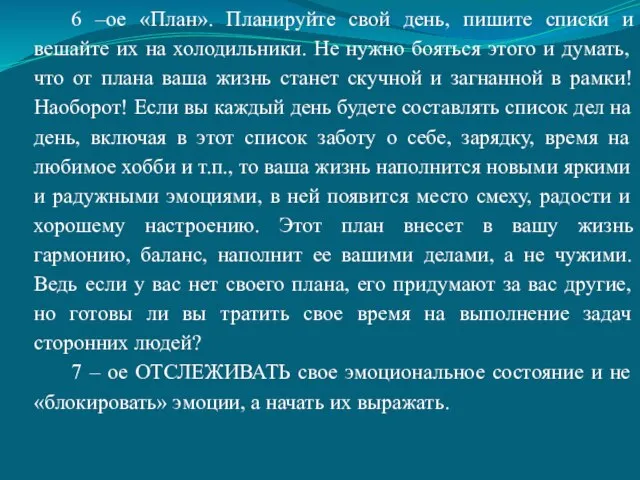 6 –ое «План». Планируйте свой день, пишите списки и вешайте их на холодильники. Не нужно бояться этого и думать, что от плана ваша жизнь станет скучной и загнанной в рамки! Наоборот! Если вы каждый день будете составлять список дел на день, включая в этот список заботу о себе, зарядку, время на любимое хобби и т.п., то ваша жизнь наполнится новыми яркими и радужными эмоциями, в ней появится место смеху, радости и хорошему настроению. Этот план внесет в вашу жизнь гармонию, баланс, наполнит ее вашими делами, а не чужими. Ведь если у вас нет своего плана, его придумают за вас другие, но готовы ли вы тратить свое время на выполнение задач сторонних людей?

7 – ое ОТСЛЕЖИВАТЬ свое эмоциональное состояние и не «блокировать» эмоции, а начать их выражать.